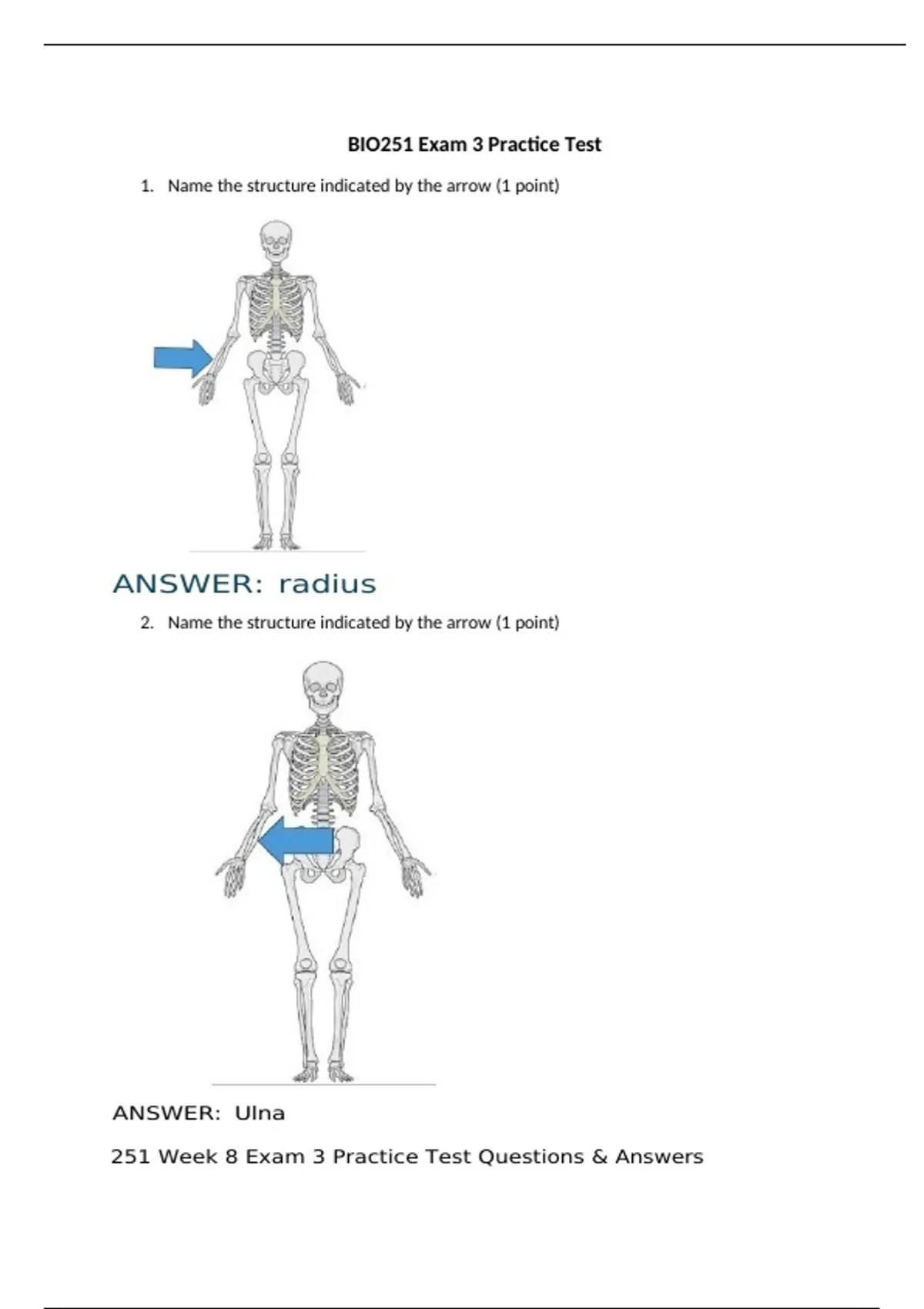 BIO251 Exam 3 Practice Test

1. Name the structure indicated by the arrow (1 point)

ANSWER: radius

2. Name the structure indicated by the arrow (1 point)

ANSWER: Ulna

251 Week 8 Exam 3 Practice Test Questions & Answers